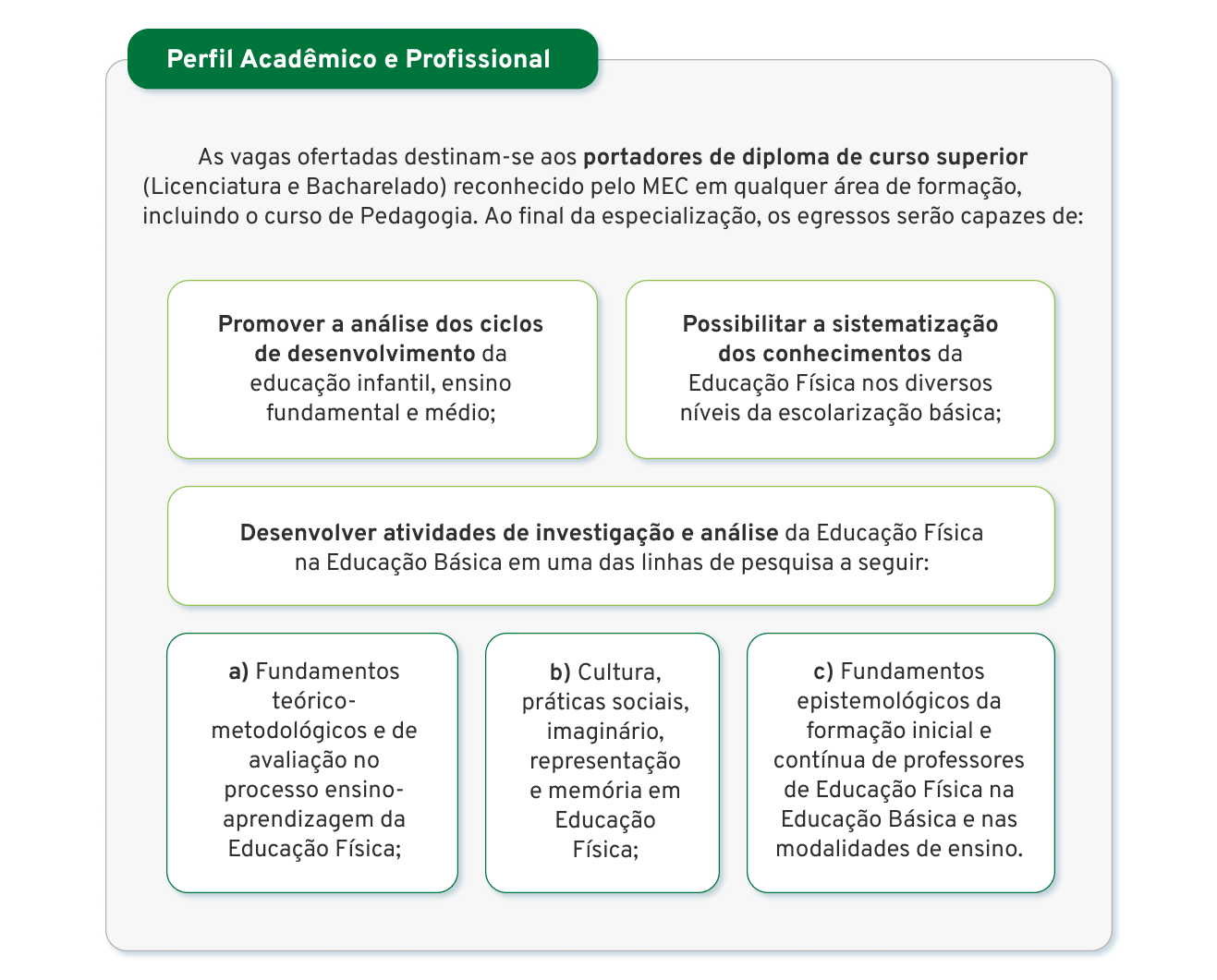 Perfil Acadêmico e Profissional

As vagas ofertadas destinam-se aos portadores de diploma de curso superior (Licenciatura e Bacharelado) reconhecido pelo MEC em qualquer área de formação, incluindo o curso de Pedagogia. Ao final da especialização, os egressos serão capazes de:

Promover a análise dos ciclos de desenvolvimento da educação infantil, ensino fundamental e médio;

Possibilitar a sistematização dos conhecimentos da Educação Física nos diversos níveis da escolarização básica;

Desenvolver atividades de investigação e análise da Educação Física na Educação Básica em uma das linhas de pesquisa a seguir:

a) Fundamentos teórico-metodológicos e de avaliação no processo ensino-aprendizagem da Educação Física;

b) Cultura, práticas sociais, imaginário, representação e memória em Educação Física;

c) Fundamentos epistemológicos da formação inicial e contínua de professores de Educação Física na Educação Básica e nas modalidades de ensino.